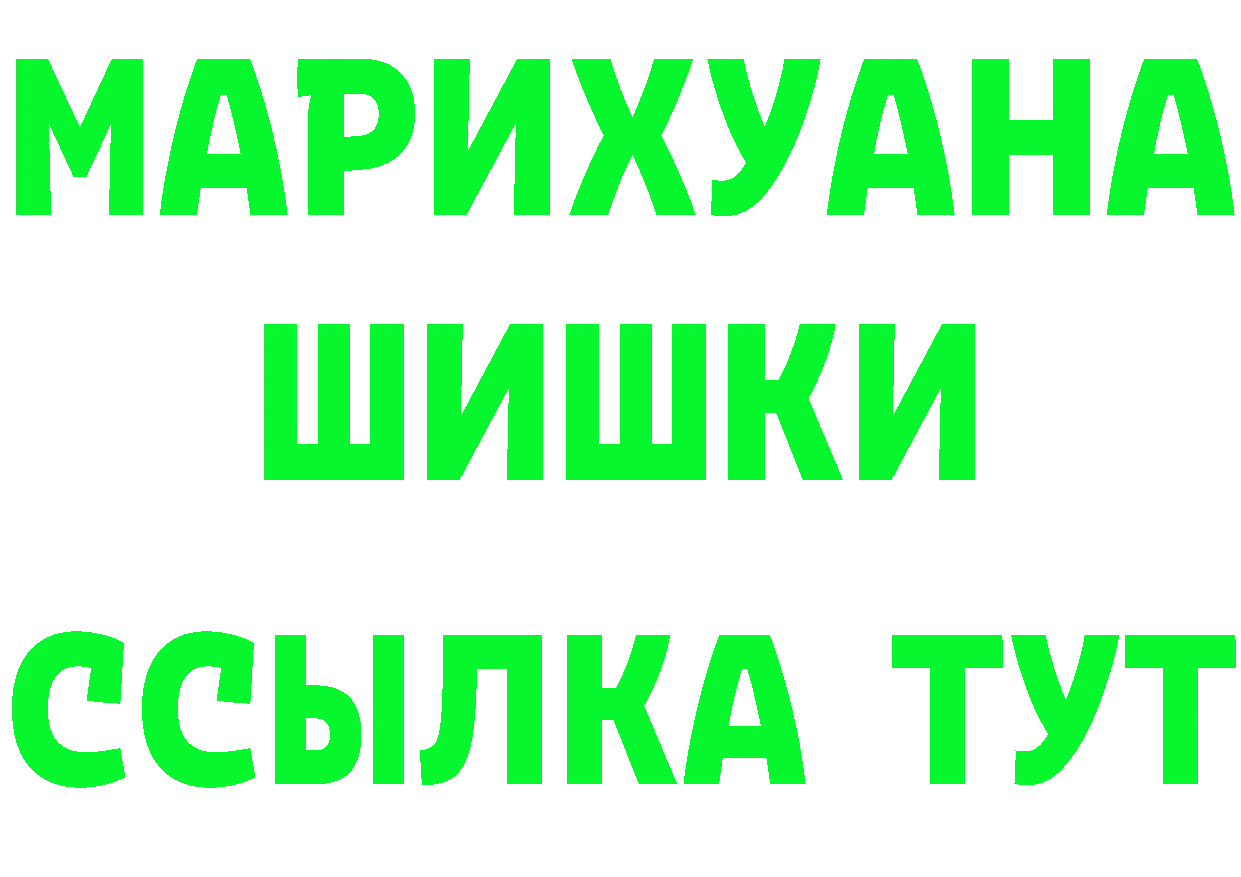 МАРИХУАНА
ШИШКИ
ССЫЛКА ТУТ